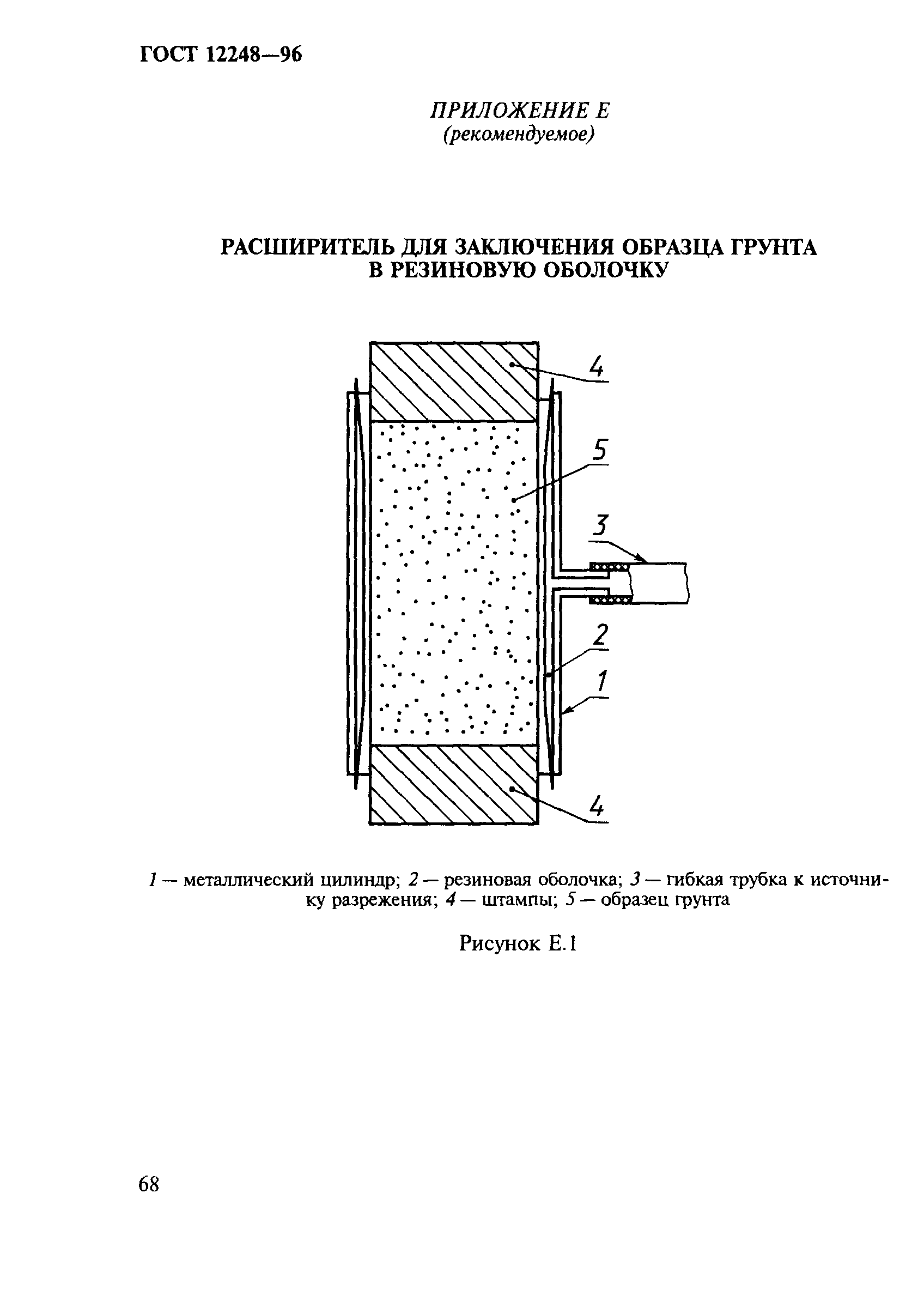 ГОСТ 12248—96

ПРИЛОЖЕНИЕ Е
(рекомендуемое)

РАСШИРИТЕЛЬ ДЛЯ ЗАКЛЮЧЕНИЯ ОБРАЗЦА ГРУНТА
В РЕЗИНОВУЮ ОБОЛОЧКУ

4

5

3

2

1

4

1 — металлический цилиндр; 2 — резиновая оболочка; 3 — гибкая трубка к источнику разрежения; 4 — штампы; 5 — образец грунта

Рисунок Е.1

68